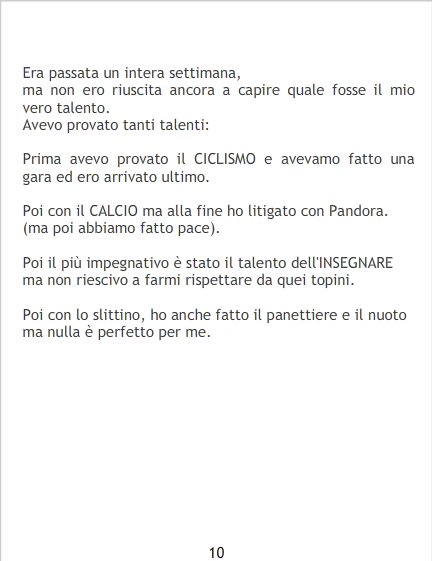 Era passata un intera settimana,
ma non ero riuscita ancora a capire quale fosse il mio vero talento.
Avevo provato tanti talenti:

Prima avevo provato il CICLISMO e avevamo fatto una gara ed ero arrivato ultimo.

Poi con il CALCIO ma alla fine ho litigato con Pandora.
(ma poi abbiamo fatto pace).

Poi il più impegnativo è stato il talento dell'INSEGNARE ma non riescivo a farmi rispettare da quei topini.

Poi con lo slittino, ho anche fatto il panettiere e il nuoto ma nulla è perfetto per me.

10